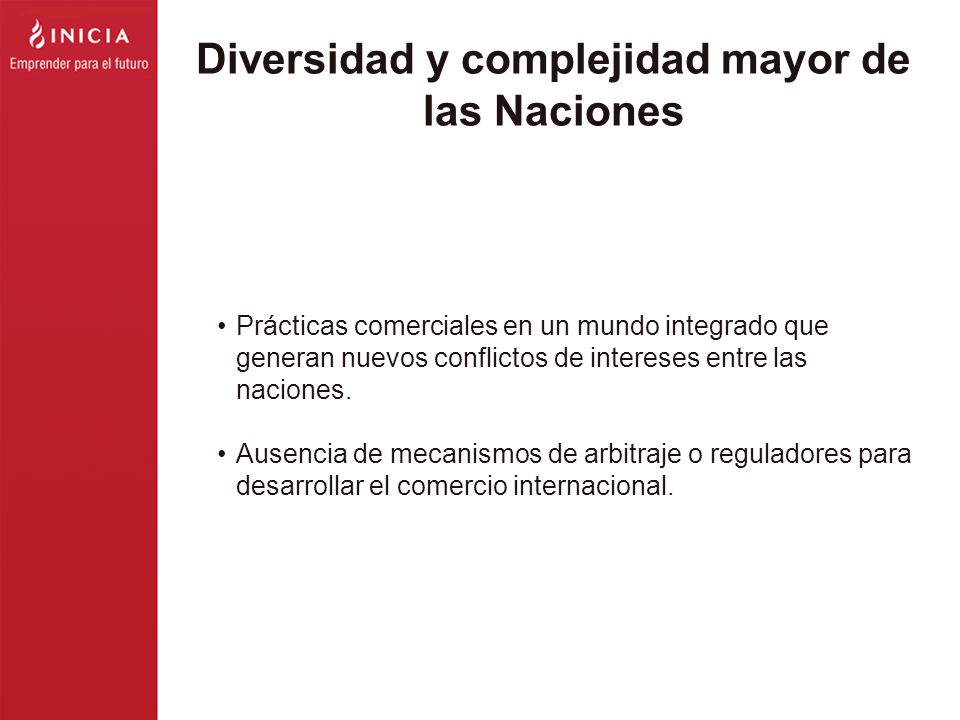 INICIA
Emprender para el futuro

Diversidad y complejidad mayor de las Naciones

• Prácticas comerciales en un mundo integrado que generan nuevos conflictos de intereses entre las naciones.

• Ausencia de mecanismos de arbitraje o reguladores para desarrollar el comercio internacional.